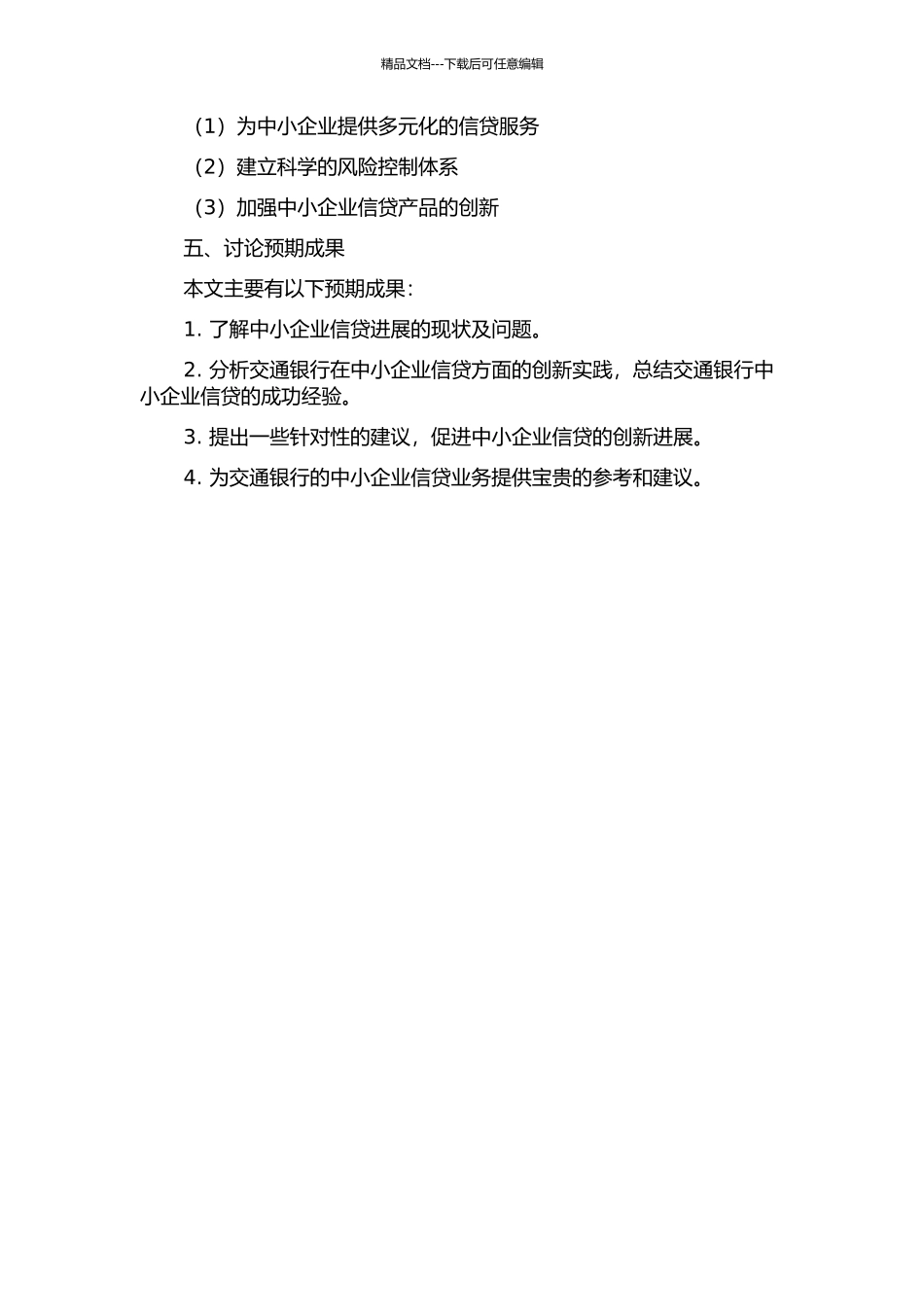 精品文档---下载后可任意编辑

（1）为中小企业提供多元化的信贷服务

（2）建立科学的风险控制体系

（3）加强中小企业信贷产品的创新

五、讨论预期成果

本文主要有以下预期成果：

1. 了解中小企业信贷进展的现状及问题。

2. 分析交通银行在中小企业信贷方面的创新实践，总结交通银行中小企业信贷的成功经验。

3. 提出一些针对性的建议，促进中小企业信贷的创新进展。

4. 为交通银行的中小企业信贷业务提供宝贵的参考和建议。